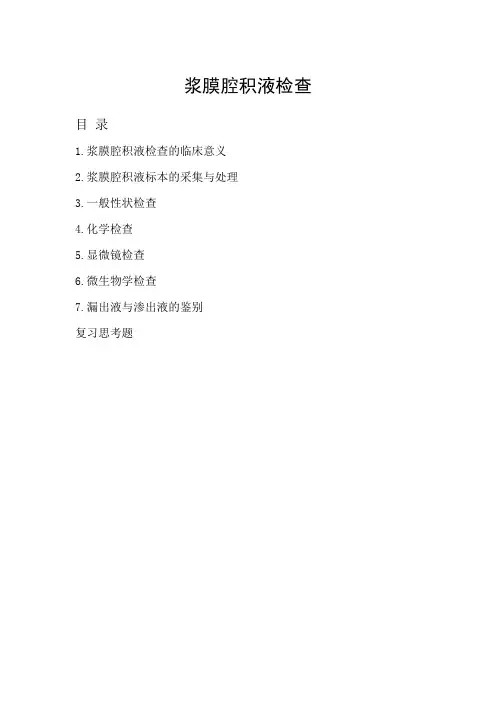 浆膜腔积液检查

目 录

1.浆膜腔积液检查的临床意义

2.浆膜腔积液标本的采集与处理

3.一般性状检查

4.化学检查

5.显微镜检查

6.微生物学检查

7.漏出液与渗出液的鉴别

复习思考题